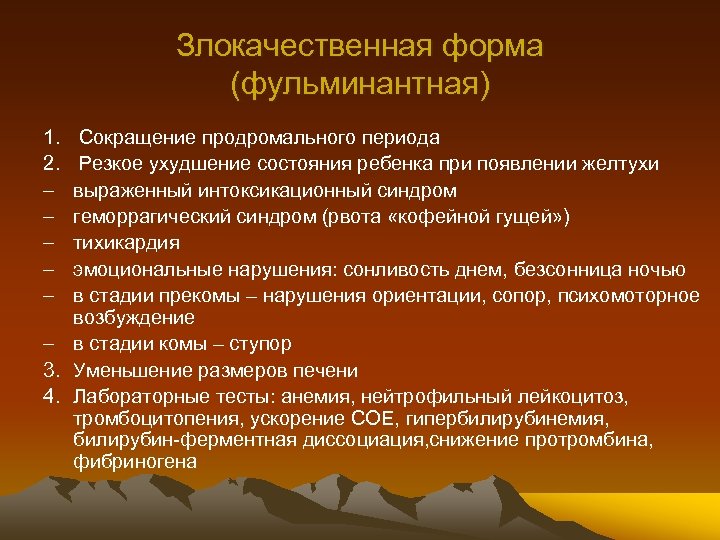 Злокачественная форма (фульминантная)

1. Сокращение продромального периода
2. Резкое ухудшение состояния ребенка при появлении желтухи
– выраженный интоксикационный синдром
– геморрагический синдром (рвота «кофейной гущей»)
– тихикардия
– эмоциональные нарушения: сонливость днем, безсонница ночью
– в стадии прекомы – нарушения ориентации, сопор, психомоторное возбуждение
– в стадии комы – ступор
3. Уменьшение размеров печени
4. Лабораторные тесты: анемия, нейтрофильный лейкоцитоз, тромбоцитопения, ускорение СОЕ, гипербилирубинемия, билирубин-ферментная диссоциация,снижение протромбина, фибриногена